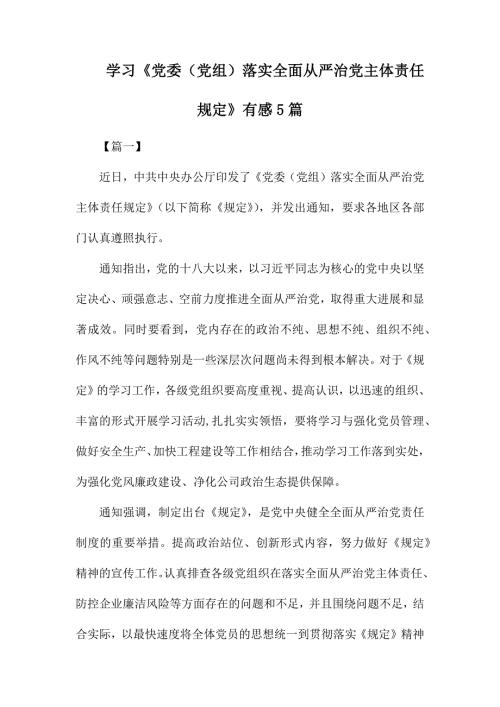 学习《党委（党组）落实全面从严治党主体责任规定》有感5篇

【篇一】

近日，中共中央办公厅印发了《党委（党组）落实全面从严治党主体责任规定》（以下简称《规定》），并发出通知，要求各地区各部门认真遵照执行。

通知指出，党的十八大以来，以习近平同志为核心的党中央以坚定决心、顽强意志、空前力度推进全面从严治党，取得重大进展和显著成效。同时要看到，党内存在的政治不纯、思想不纯、组织不纯、作风不纯等问题特别是一些深层次问题尚未得到根本解决。对于《规定》的学习工作，各级党组织要高度重视、提高认识，以迅速的组织、丰富的形式开展学习活动，扎扎实实领悟，要将学习与强化党员管理、做好安全生产、加快工程建设等工作相结合，推动学习工作落到实处，为强化党风廉政建设、净化公司政治生态提供保障。

通知强调，制定出台《规定》，是党中央健全全面从严治党责任制度的重要举措。提高政治站位、创新形式内容，努力做好《规定》精神的宣传工作。认真排查各级党组织在落实全面从严治党主体责任、防控企业廉洁风险等方面存在的问题和不足，并且围绕问题不足，结合实际，以最快速度将全体党员的思想统一到贯彻落实《规定》精神